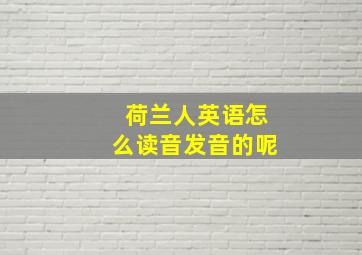 荷兰人英语怎么读音发音的呢